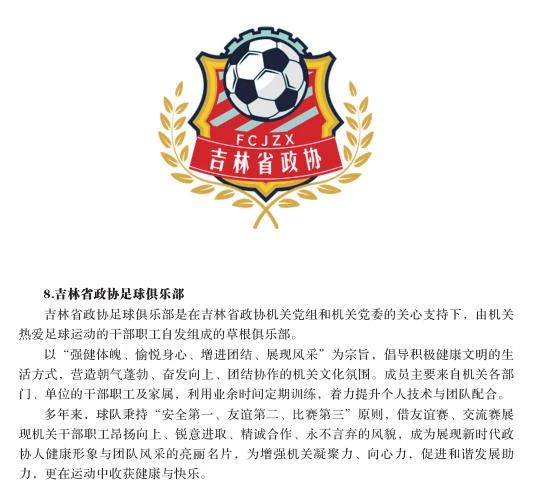 FCJZX
吉林省政协

8.吉林省政协足球俱乐部

吉林省政协足球俱乐部是在吉林省政协机关党组和机关党委的关心支持下，由机关热爱足球运动的干部职工自发组成的草根俱乐部。

以“强健体魄、愉悦身心、增进团结、展现风采”为宗旨，倡导积极健康文明的生活方式，营造朝气蓬勃、奋发向上、团结协作的机关文化氛围。成员主要来自机关各部门、单位的干部职工及家属，利用业余时间定期训练，着力提升个人技术与团队配合。

多年来，球队秉持“安全第一、友谊第二、比赛第三”原则，借友谊赛、交流赛展现机关干部职工昂扬向上、锐意进取、精诚合作、永不言弃的风貌，成为展现新时代政协人健康形象与团队风采的亮丽名片，为增强机关凝聚力、向心力，促进和谐发展助力，更在运动中收获健康与快乐。